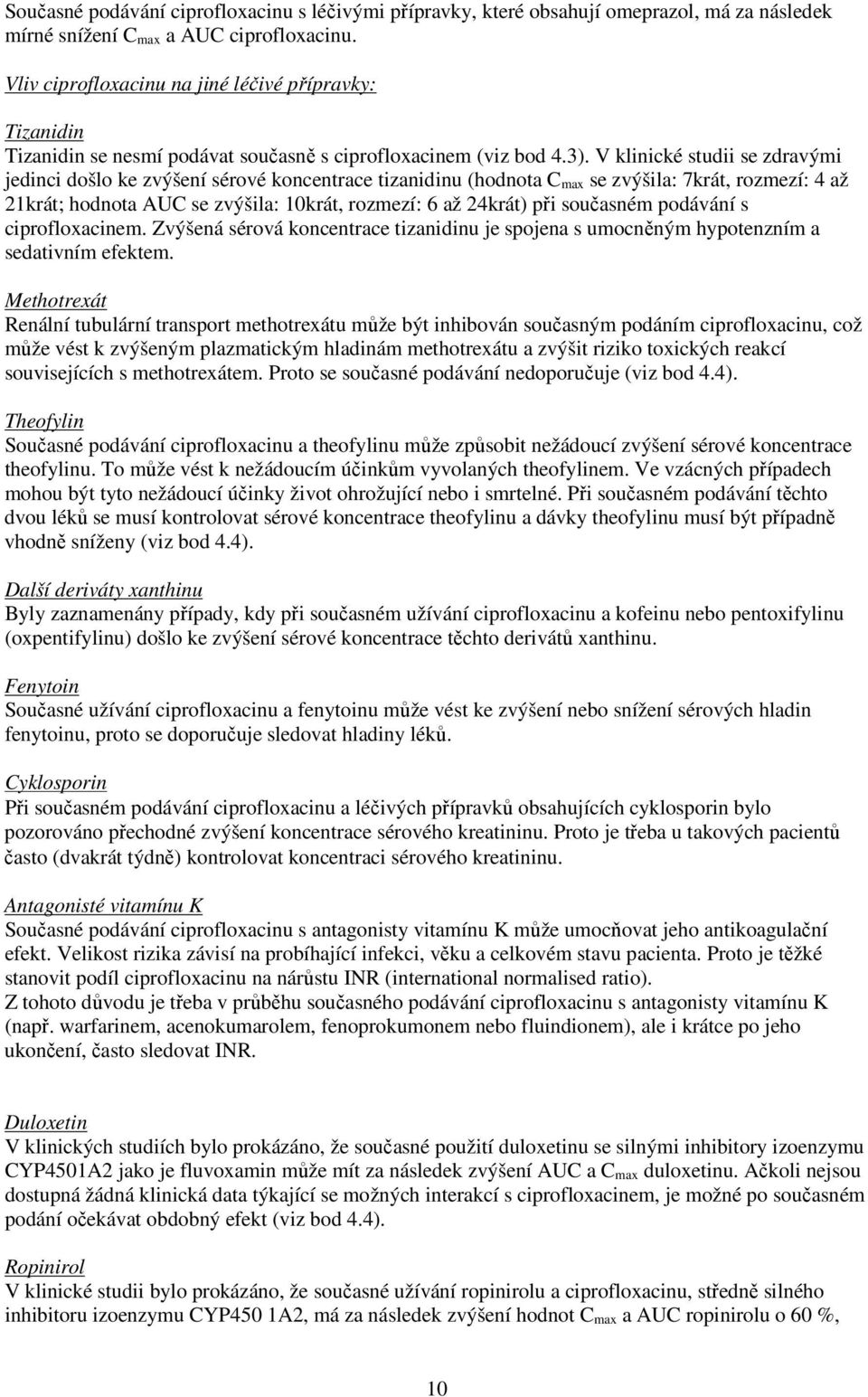 Současné podávání ciprofloxacinu s léčivými přípravky, které obsahují omeprazol, má za následek mírné snížení $C_{max}$ a AUC ciprofloxacinu.

Vliv ciprofloxacinu na jiné léčivé přípravky:

Tizanidin
Tizanidin se nesmí podávat současně s ciprofloxacinem (viz bod 4.3). V klinické studii se zdravými jedinci došlo ke zvýšení sérové koncentrace tizanidinu (hodnota $C_{max}$ se zvýšila: 7krát, rozmezí: 4 až 21krát; hodnota AUC se zvýšila: 10krát, rozmezí: 6 až 24krát) při současném podávání s ciprofloxacinem. Zvýšená sérová koncentrace tizanidinu je spojena s umocněným hypotenzním a sedativním efektem.

Methotrexát
Renální tubulární transport methotrexátu může být inhibován současným podáním ciprofloxacinu, což může vést k zvýšeným plazmatickým hladinám methotrexátu a zvýšit riziko toxických reakcí souvisejících s methotrexátem. Proto se současné podávání nedoporučuje (viz bod 4.4).

Theofylin
Současné podávání ciprofloxacinu a theofylinu může způsobit nežádoucí zvýšení sérové koncentrace theofylinu. To může vést k nežádoucím účinkům vyvolaných theofylinem. Ve vzácných případech mohou být tyto nežádoucí účinky život ohrožující nebo i smrtelné. Při současném podávání těchto dvou léků se musí kontrolovat sérové koncentrace theofylinu a dávky theofylinu musí být případně vhodně sníženy (viz bod 4.4).

Další deriváty xanthinu
Byly zaznamenány případy, kdy při současném užívání ciprofloxacinu a kofeinu nebo pentoxifylinu (oxpentifylinu) došlo ke zvýšení sérové koncentrace těchto derivátů xanthinu.

Fenytoin
Současné užívání ciprofloxacinu a fenytoinu může vést ke zvýšení nebo snížení sérových hladin fenytoinu, proto se doporučuje sledovat hladiny léků.

Cyklosporin
Při současném podávání ciprofloxacinu a léčivých přípravků obsahujících cyklosporin bylo pozorováno přechodné zvýšení koncentrace sérového kreatininu. Proto je třeba u takových pacientů často (dvakrát týdně) kontrolovat koncentraci sérového kreatininu.

Antagonisté vitamínu K
Současné podávání ciprofloxacinu s antagonisty vitamínu K může umocňovat jeho antikoagulační efekt. Velikost rizika závisí na probíhající infekci, věku a celkovém stavu pacienta. Proto je těžké stanovit podíl ciprofloxacinu na nárůstu INR (international normalised ratio).
Z tohoto důvodu je třeba v průběhu současného podávání ciprofloxacinu s antagonisty vitamínu K (např. warfarinem, acenokumarolem, fenoprokumonem nebo fluindionem), ale i krátce po jeho ukončení, často sledovat INR.

Duloxetin
V klinických studiích bylo prokázáno, že současné použití duloxetinu se silnými inhibitory izoenzymu CYP4501A2 jako je fluvoxamin může mít za následek zvýšení AUC a $C_{max}$ duloxetinu. Ačkoli nejsou dostupná žádná klinická data týkající se možných interakcí s ciprofloxacinem, je možné po současném podání očekávat obdobný efekt (viz bod 4.4).

Ropinirol
V klinické studii bylo prokázáno, že současné užívání ropinirolu a ciprofloxacinu, středně silného inhibitoru izoenzymu CYP450 1A2, má za následek zvýšení hodnot $C_{max}$ a AUC ropinirolu o 60 %,

10